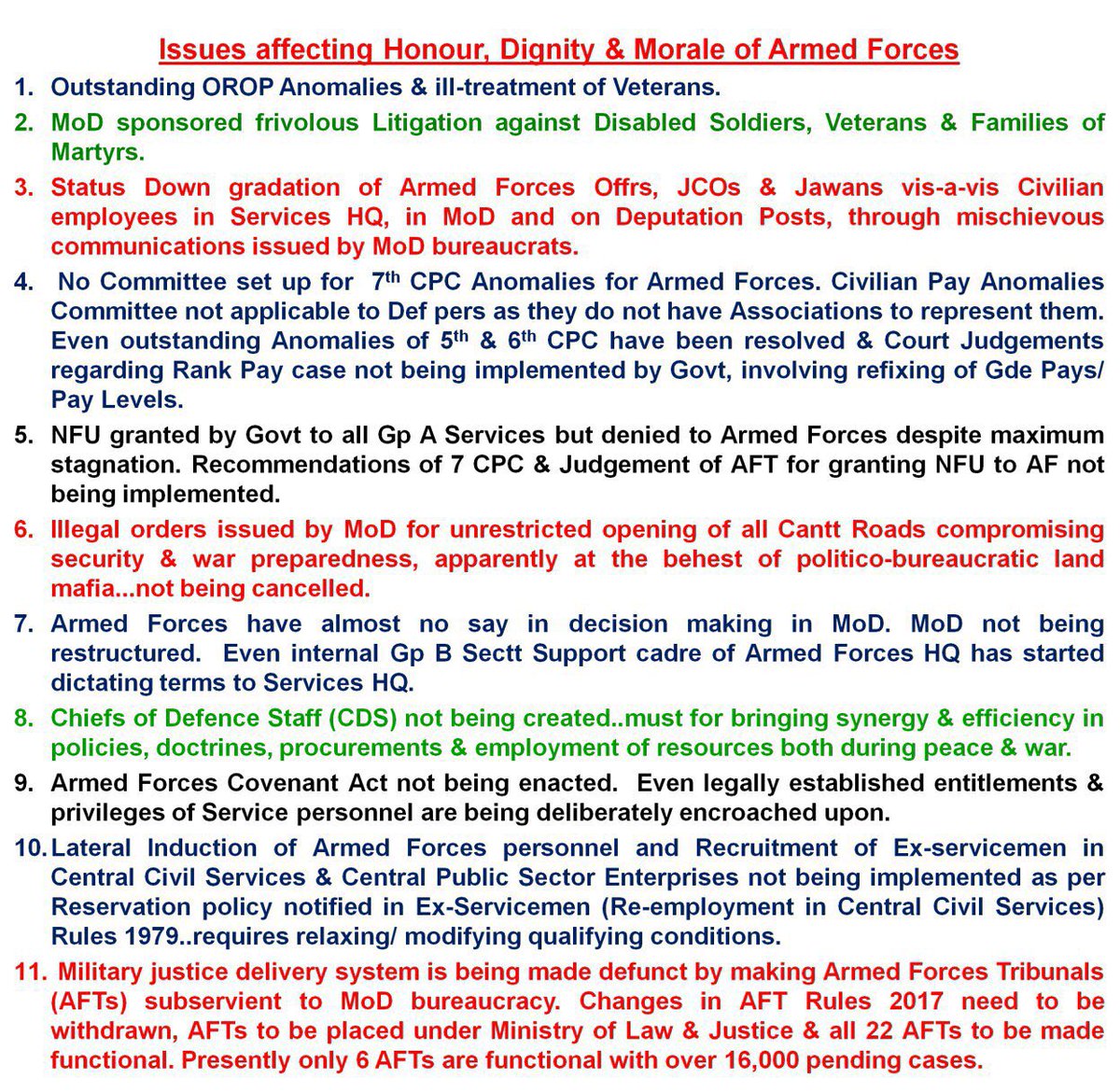 Issues affecting Honour, Dignity & Morale of Armed Forces

1. Outstanding OROP Anomalies & ill-treatment of Veterans.

2. MoD sponsored frivolous Litigation against Disabled Soldiers, Veterans & Families of Martyrs.

3. Status Down gradation of Armed Forces Offrs, JCOs & Jawans vis-a-vis Civilian employees in Services HQ, in MoD and on Deputation Posts, through mischievous communications issued by MoD bureaucrats.

4. No Committee set up for 7$^{th}$ CPC Anomalies for Armed Forces. Civilian Pay Anomalies Committee not applicable to Def pers as they do not have Associations to represent them. Even outstanding Anomalies of 5$^{th}$ & 6$^{th}$ CPC have been resolved & Court Judgements regarding Rank Pay case not being implemented by Govt, involving refixing of Gde Pays/ Pay Levels.

5. NFU granted by Govt to all Gp A Services but denied to Armed Forces despite maximum stagnation. Recommendations of 7 CPC & Judgement of AFT for granting NFU to AF not being implemented.

6. Illegal orders issued by MoD for unrestricted opening of all Cantt Roads compromising security & war preparedness, apparently at the behest of politico-bureaucratic land mafia...not being cancelled.

7. Armed Forces have almost no say in decision making in MoD. MoD not being restructured. Even internal Gp B Sectt Support cadre of Armed Forces HQ has started dictating terms to Services HQ.

8. Chiefs of Defence Staff (CDS) not being created..must for bringing synergy & efficiency in policies, doctrines, procurements & employment of resources both during peace & war.

9. Armed Forces Covenant Act not being enacted. Even legally established entitlements & privileges of Service personnel are being deliberately encroached upon.

10. Lateral Induction of Armed Forces personnel and Recruitment of Ex-servicemen in Central Civil Services & Central Public Sector Enterprises not being implemented as per Reservation policy notified in Ex-Servicemen (Re-employment in Central Civil Services) Rules 1979..requires relaxing/ modifying qualifying conditions.

11. Military justice delivery system is being made defunct by making Armed Forces Tribunals (AFTs) subservient to MoD bureaucracy. Changes in AFT Rules 2017 need to be withdrawn, AFTs to be placed under Ministry of Law & Justice & all 22 AFTs to be made functional. Presently only 6 AFTs are functional with over 16,000 pending cases.